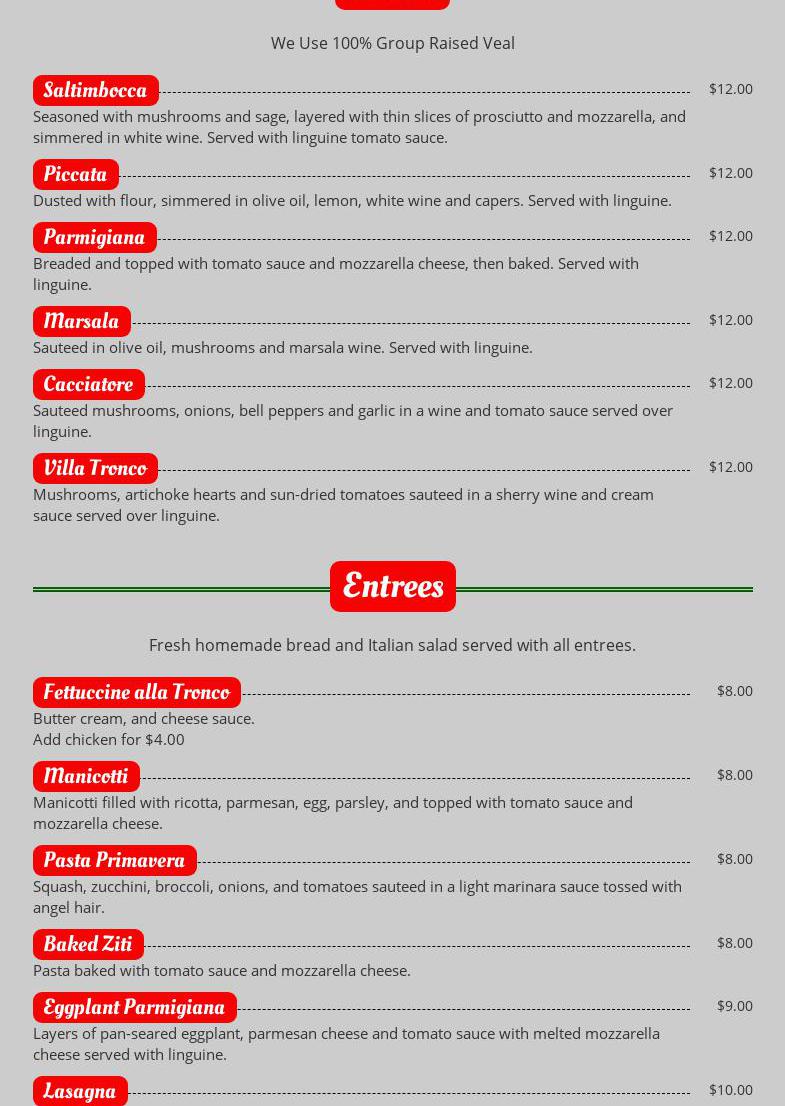 We Use 100% Group Raised Veal

Saltimbocca $12.00
Seasoned with mushrooms and sage, layered with thin slices of prosciutto and mozzarella, and simmered in white wine. Served with linguine tomato sauce.

Piccata $12.00
Dusted with flour, simmered in olive oil, lemon, white wine and capers. Served with linguine.

Parmigiana $12.00
Breaded and topped with tomato sauce and mozzarella cheese, then baked. Served with linguine.

Marsala $12.00
Sauteed in olive oil, mushrooms and marsala wine. Served with linguine.

Cacciatore $12.00
Sauteed mushrooms, onions, bell peppers and garlic in a wine and tomato sauce served over linguine.

Villa Tronco $12.00
Mushrooms, artichoke hearts and sun-dried tomatoes sauteed in a sherry wine and cream sauce served over linguine.

Entrees

Fresh homemade bread and Italian salad served with all entrees.

Fettuccine alla Tronco $8.00
Butter cream, and cheese sauce.
Add chicken for $4.00

Manicotti $8.00
Manicotti filled with ricotta, parmesan, egg, parsley, and topped with tomato sauce and mozzarella cheese.

Pasta Primavera $8.00
Squash, zucchini, broccoli, onions, and tomatoes sauteed in a light marinara sauce tossed with angel hair.

Baked Ziti $8.00
Pasta baked with tomato sauce and mozzarella cheese.

Eggplant Parmigiana $9.00
Layers of pan-seared eggplant, parmesan cheese and tomato sauce with melted mozzarella cheese served with linguine.

Lasagna $10.00